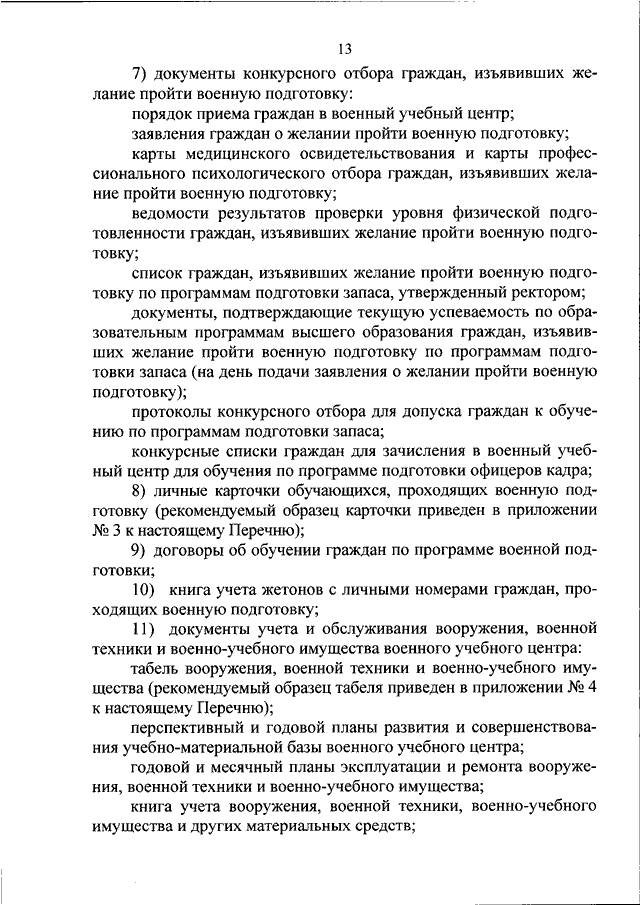 13

7) документы конкурсного отбора граждан, изъявивших желание пройти военную подготовку:

порядок приема граждан в военный учебный центр;

заявления граждан о желании пройти военную подготовку;

карты медицинского освидетельствования и карты профессионального психологического отбора граждан, изъявивших желание пройти военную подготовку;

ведомости результатов проверки уровня физической подготовленности граждан, изъявивших желание пройти военную подготовку;

список граждан, изъявивших желание пройти военную подготовку по программам подготовки запаса, утвержденный ректором;

документы, подтверждающие текущую успеваемость по образовательным программам высшего образования граждан, изъявивших желание пройти военную подготовку по программам подготовки запаса (на день подачи заявления о желании пройти военную подготовку);

протоколы конкурсного отбора для допуска граждан к обучению по программам подготовки запаса;

конкурсные списки граждан для зачисления в военный учебный центр для обучения по программе подготовки офицеров кадра;

8) личные карточки обучающихся, проходящих военную подготовку (рекомендуемый образец карточки приведен в приложении № 3 к настоящему Перечню);

9) договоры об обучении граждан по программе военной подготовки;

10) книга учета жетонов с личными номерами граждан, проходящих военную подготовку;

11) документы учета и обслуживания вооружения, военной техники и военно-учебного имущества военного учебного центра:

табель вооружения, военной техники и военно-учебного имущества (рекомендуемый образец табеля приведен в приложении № 4 к настоящему Перечню);

перспективный и годовой планы развития и совершенствования учебно-материальной базы военного учебного центра;

годовой и месячный планы эксплуатации и ремонта вооружения, военной техники и военно-учебного имущества;

книга учета вооружения, военной техники, военно-учебного имущества и других материальных средств;